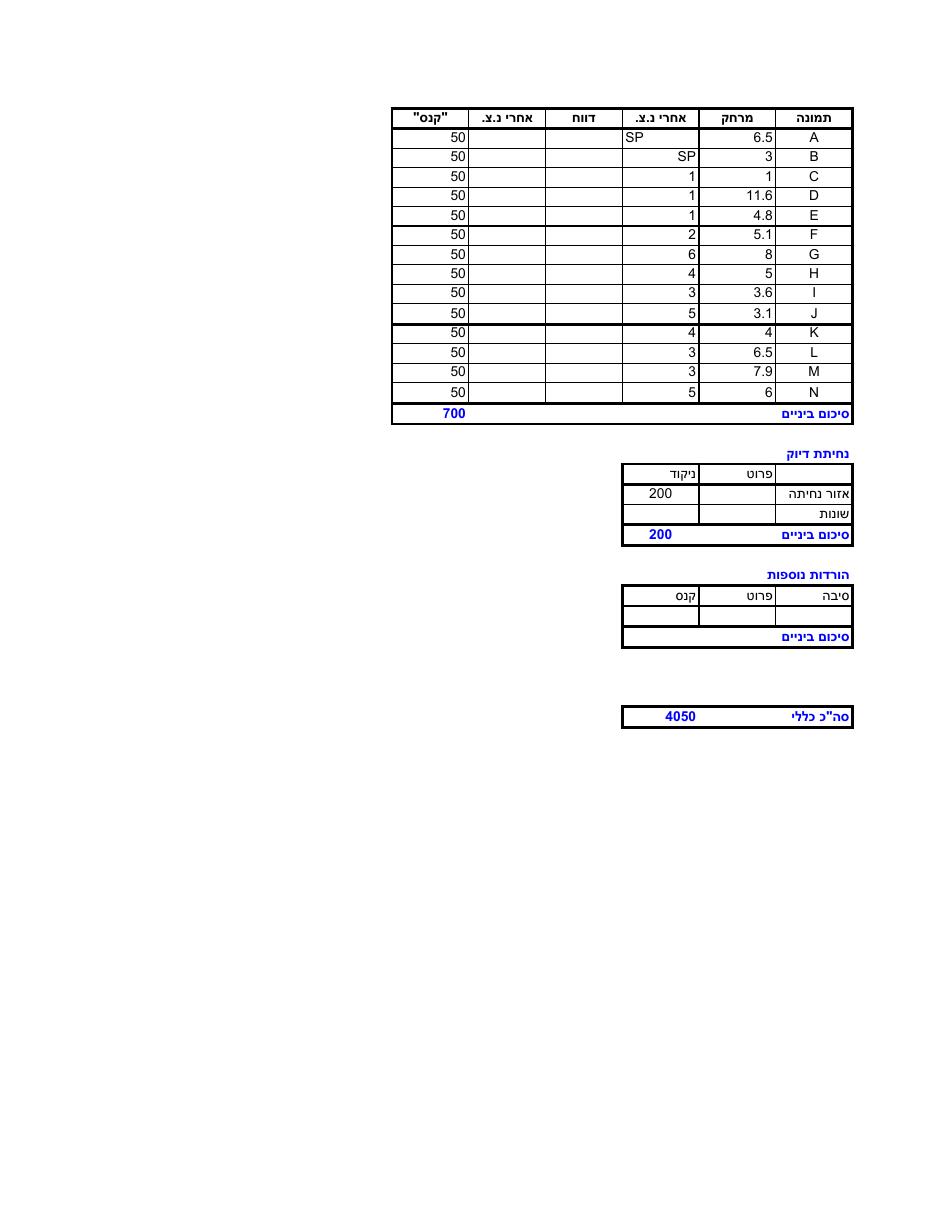 | תמונה | מרחק | אחרי נ.צ. | דווח | אחרי נ.צ. | "קנס" |
|---|---|---|---|---|---|
| A | 6.5 | SP | | | 50 |
| B | 3 | SP | | | 50 |
| C | 1 | 1 | | | 50 |
| D | 11.6 | 1 | | | 50 |
| E | 4.8 | 1 | | | 50 |
| F | 5.1 | 2 | | | 50 |
| G | 8 | 6 | | | 50 |
| H | 5 | 4 | | | 50 |
| I | 3.6 | 3 | | | 50 |
| J | 3.1 | 5 | | | 50 |
| K | 4 | 4 | | | 50 |
| L | 6.5 | 3 | | | 50 |
| M | 7.9 | 3 | | | 50 |
| N | 6 | 5 | | | 50 |
| סיכום ביניים | | | | | 700 |

נחיתת דיוק

| | פרוט | ניקוד |
|---|---|---|
| אזור נחיתה | | 200 |
| שונות | | |
| סיכום ביניים | | 200 |

הורדות נוספות

| סיבה | פרוט | קנס |
|---|---|---|
| | | |
| סיכום ביניים | | |

סה"כ כללי 4050